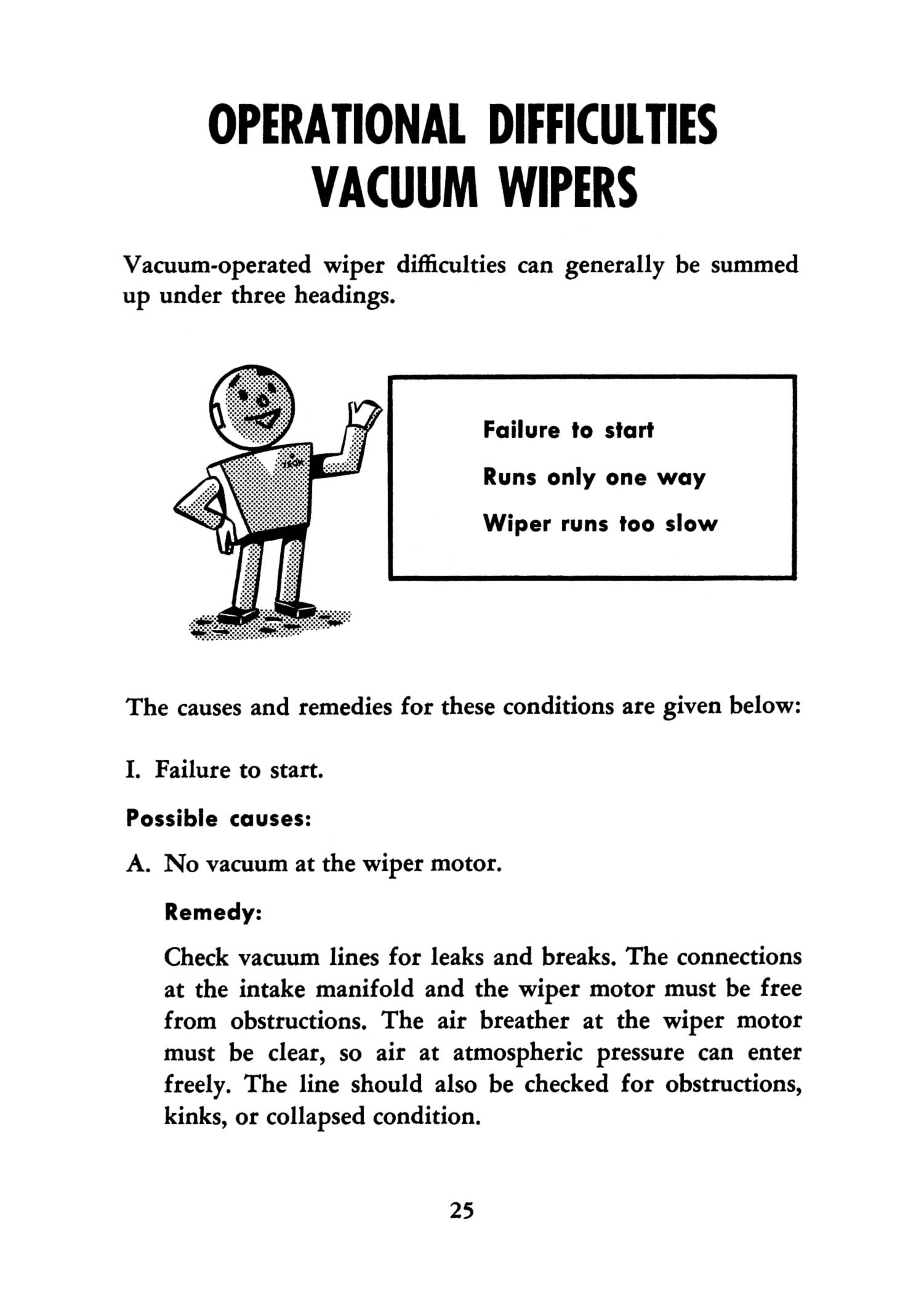 OPERATIONAL DIFFICULTIES
VACUUM WIPERS

Vacuum-operated wiper difficulties can generally be summed up under three headings.

Failure to start

Runs only one way

Wiper runs too slow

The causes and remedies for these conditions are given below:

I. Failure to start.

Possible causes:

A. No vacuum at the wiper motor.

Remedy:

Check vacuum lines for leaks and breaks. The connections at the intake manifold and the wiper motor must be free from obstructions. The air breather at the wiper motor must be clear, so air at atmospheric pressure can enter freely. The line should also be checked for obstructions, kinks, or collapsed condition.

25